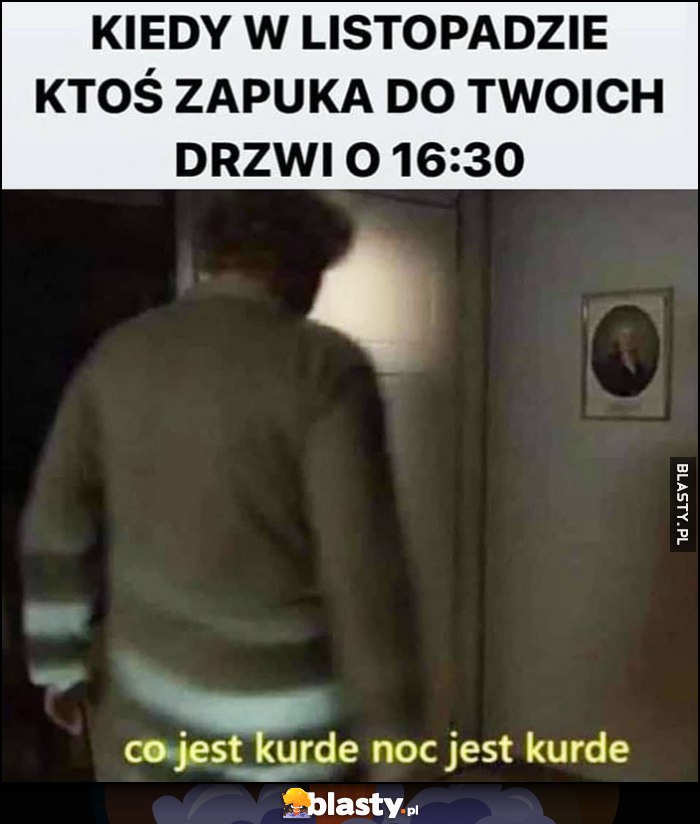 KIEDY W LISTOPADZIE KTOŚ ZAPUKA DO TWOICH DRZWI O 16:30

BLASTY.PL

co jest kurde noc jest kurde

blasty.pl